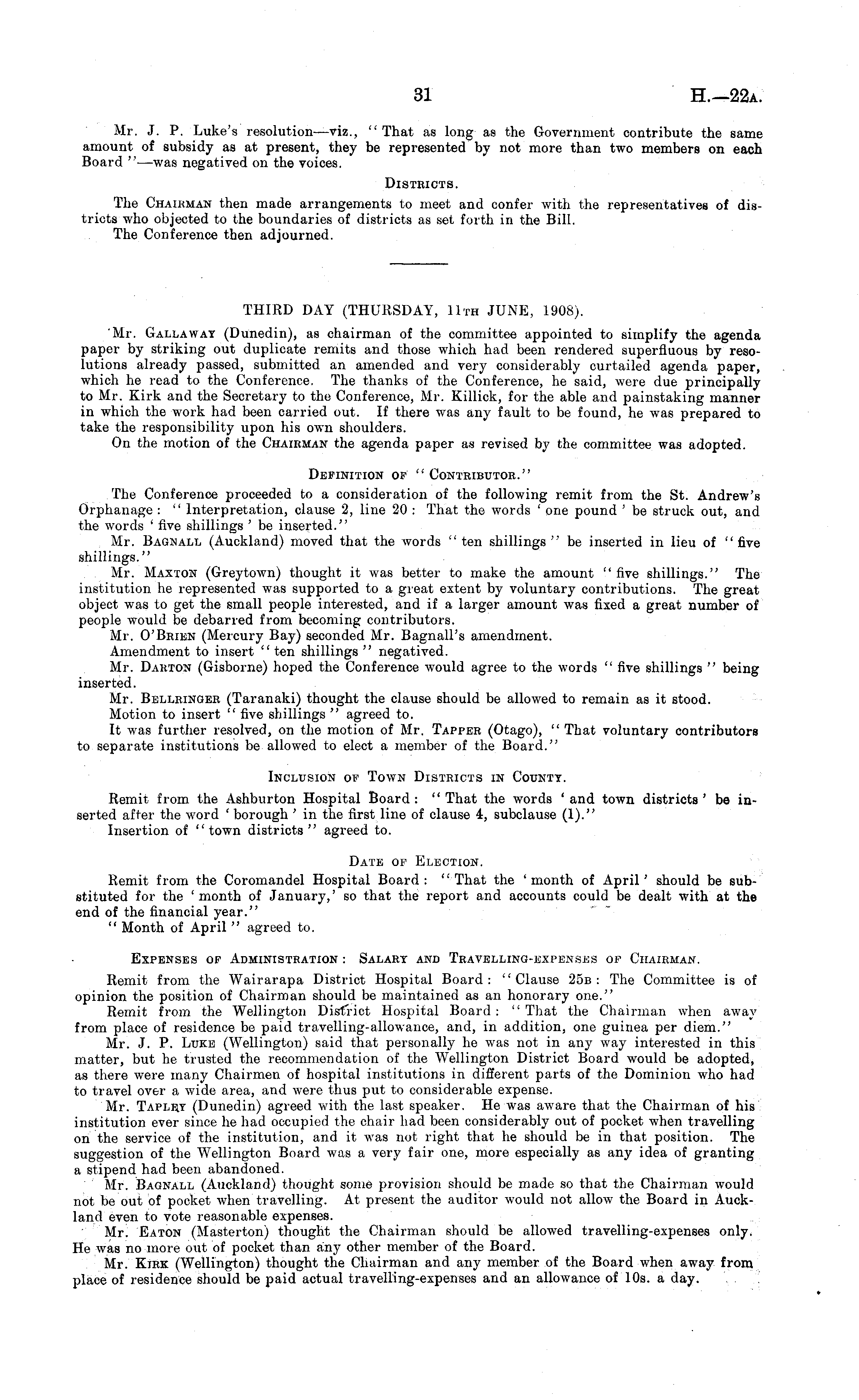 31 H.—22A.

Mr. J. P. Luke's resolution—viz., "That as long as the Government contribute the same amount of subsidy as at present, they be represented by not more than two members on each Board"—was negatived on the voices.

DISTRICTS.

The CHAIRMAN then made arrangements to meet and confer with the representatives of districts who objected to the boundaries of districts as set forth in the Bill.

The Conference then adjourned.

THIRD DAY (THURSDAY, 11TH JUNE, 1908).

Mr. GALLAWAY (Dunedin), as chairman of the committee appointed to simplify the agenda paper by striking out duplicate remits and those which had been rendered superfluous by resolutions already passed, submitted an amended and very considerably curtailed agenda paper, which he read to the Conference. The thanks of the Conference, he said, were due principally to Mr. Kirk and the Secretary to the Conference, Mr. Killick, for the able and painstaking manner in which the work had been carried out. If there was any fault to be found, he was prepared to take the responsibility upon his own shoulders.

On the motion of the CHAIRMAN the agenda paper as revised by the committee was adopted.

DEFINITION OF "CONTRIBUTOR."

The Conference proceeded to a consideration of the following remit from the St. Andrew's Orphanage: "Interpretation, clause 2, line 20: That the words 'one pound' be struck out, and the words 'five shillings' be inserted."

Mr. BAGNALL (Auckland) moved that the words "ten shillings" be inserted in lieu of "five shillings."

Mr. MAXTON (Greytown) thought it was better to make the amount "five shillings." The institution he represented was supported to a great extent by voluntary contributions. The great object was to get the small people interested, and if a larger amount was fixed a great number of people would be debarred from becoming contributors.

Mr. O'BRIEN (Mercury Bay) seconded Mr. Bagnall's amendment.

Amendment to insert "ten shillings" negatived.

Mr. DARTON (Gisborne) hoped the Conference would agree to the words "five shillings" being inserted.

Mr. BELLRINGER (Taranaki) thought the clause should be allowed to remain as it stood.

Motion to insert "five shillings" agreed to.

It was further resolved, on the motion of Mr. TAPPER (Otago), "That voluntary contributors to separate institutions be allowed to elect a member of the Board."

INCLUSION OF TOWN DISTRICTS IN COUNTY.

Remit from the Ashburton Hospital Board: "That the words 'and town districts' be inserted after the word 'borough' in the first line of clause 4, subclause (1)."

Insertion of "town districts" agreed to.

DATE OF ELECTION.

Remit from the Coromandel Hospital Board: "That the 'month of April' should be substituted for the 'month of January,' so that the report and accounts could be dealt with at the end of the financial year."

"Month of April" agreed to.

EXPENSES OF ADMINISTRATION: SALARY AND TRAVELLING-EXPENSES OF CHAIRMAN.

Remit from the Wairarapa District Hospital Board: "Clause 25B: The Committee is of opinion the position of Chairman should be maintained as an honorary one."

Remit from the Wellington District Hospital Board: "That the Chairman when away from place of residence be paid travelling-allowance, and, in addition, one guinea per diem."

Mr. J. P. LUKE (Wellington) said that personally he was not in any way interested in this matter, but he trusted the recommendation of the Wellington District Board would be adopted, as there were many Chairmen of hospital institutions in different parts of the Dominion who had to travel over a wide area, and were thus put to considerable expense.

Mr. TAPLEY (Dunedin) agreed with the last speaker. He was aware that the Chairman of his institution ever since he had occupied the chair had been considerably out of pocket when travelling on the service of the institution, and it was not right that he should be in that position. The suggestion of the Wellington Board was a very fair one, more especially as any idea of granting a stipend had been abandoned.

Mr. BAGNALL (Auckland) thought some provision should be made so that the Chairman would not be out of pocket when travelling. At present the auditor would not allow the Board in Auckland even to vote reasonable expenses.

Mr. EATON (Masterton) thought the Chairman should be allowed travelling-expenses only. He was no more out of pocket than any other member of the Board.

Mr. KIRK (Wellington) thought the Chairman and any member of the Board when away from place of residence should be paid actual travelling-expenses and an allowance of 10s. a day.